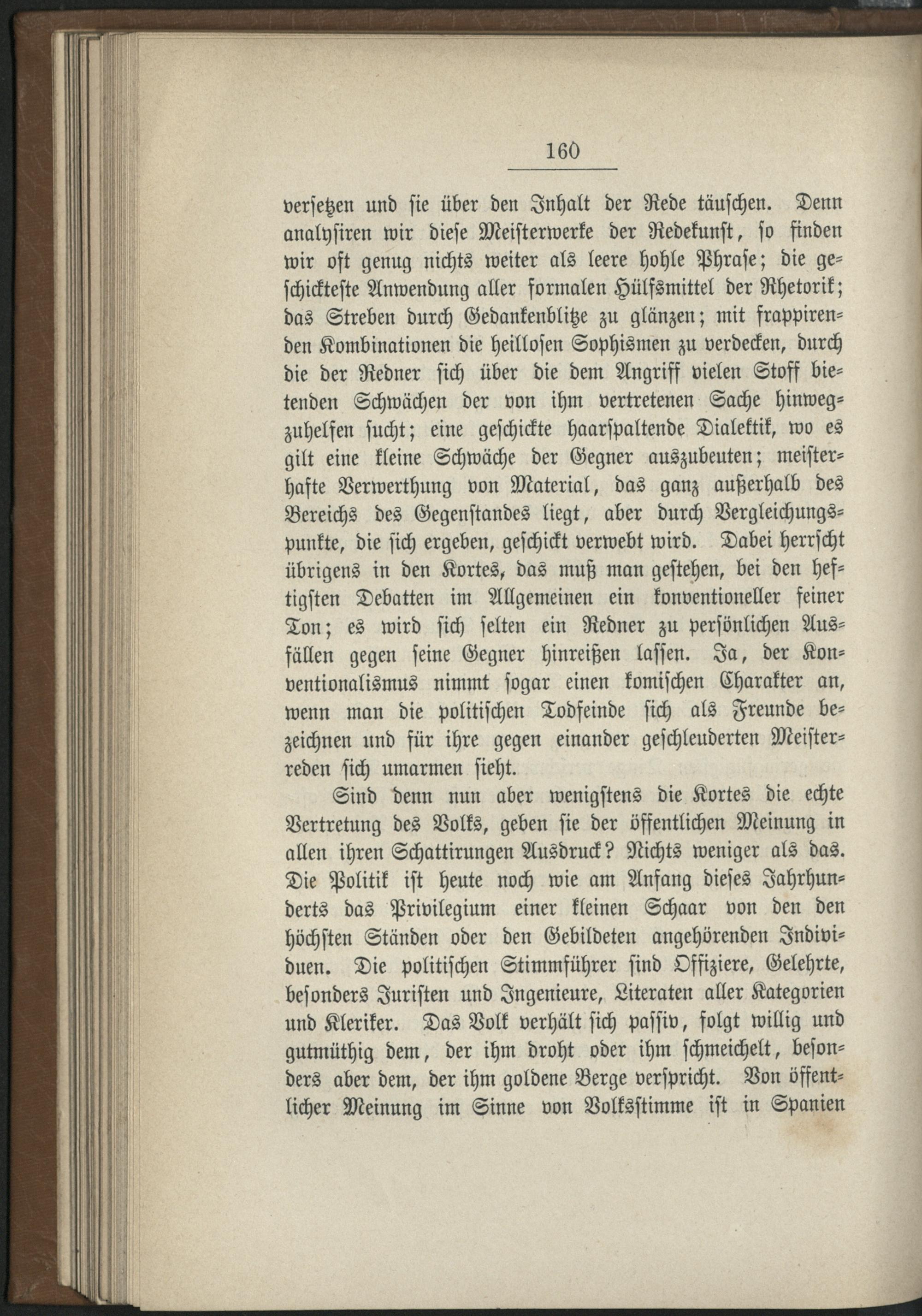 160

versetzen und sie über den Inhalt der Rede täuschen. Denn analysiren wir diese Meisterwerke der Redekunst, so finden wir oft genug nichts weiter als leere hohle Phrase; die geschickteste Anwendung aller formalen Hülfsmittel der Rhetorik; das Streben durch Gedankenblitze zu glänzen; mit frappirenden Kombinationen die heillosen Sophismen zu verdecken, durch die der Redner sich über die dem Angriff vielen Stoff bietenden Schwächen der von ihm vertretenen Sache hinwegzuhelfen sucht; eine geschickte haarspaltende Dialektik, wo es gilt eine kleine Schwäche der Gegner auszubeuten; meisterhafte Verwerthung von Material, das ganz außerhalb des Bereichs des Gegenstandes liegt, aber durch Vergleichungspunkte, die sich ergeben, geschickt verwebt wird. Dabei herrscht übrigens in den Kortes, das muß man gestehen, bei den heftigsten Debatten im Allgemeinen ein konventioneller feiner Ton; es wird sich selten ein Redner zu persönlichen Ausfällen gegen seine Gegner hinreißen lassen. Ja, der Konventionalismus nimmt sogar einen komischen Charakter an, wenn man die politischen Todfeinde sich als Freunde bezeichnen und für ihre gegen einander geschleuderten Meisterreden sich umarmen sieht.

Sind denn nun aber wenigstens die Kortes die echte Vertretung des Volks, geben sie der öffentlichen Meinung in allen ihren Schattirungen Ausdruck? Nichts weniger als das. Die Politik ist heute noch wie am Anfang dieses Jahrhunderts das Privilegium einer kleinen Schaar von den den höchsten Ständen oder den Gebildeten angehörenden Individuen. Die politischen Stimmführer sind Offiziere, Gelehrte, besonders Juristen und Ingenieure, Literaten aller Kategorien und Kleriker. Das Volk verhält sich passiv, folgt willig und gutmüthig dem, der ihm droht oder ihm schmeichelt, besonders aber dem, der ihm goldene Berge verspricht. Von öffentlicher Meinung im Sinne von Volksstimme ist in Spanien